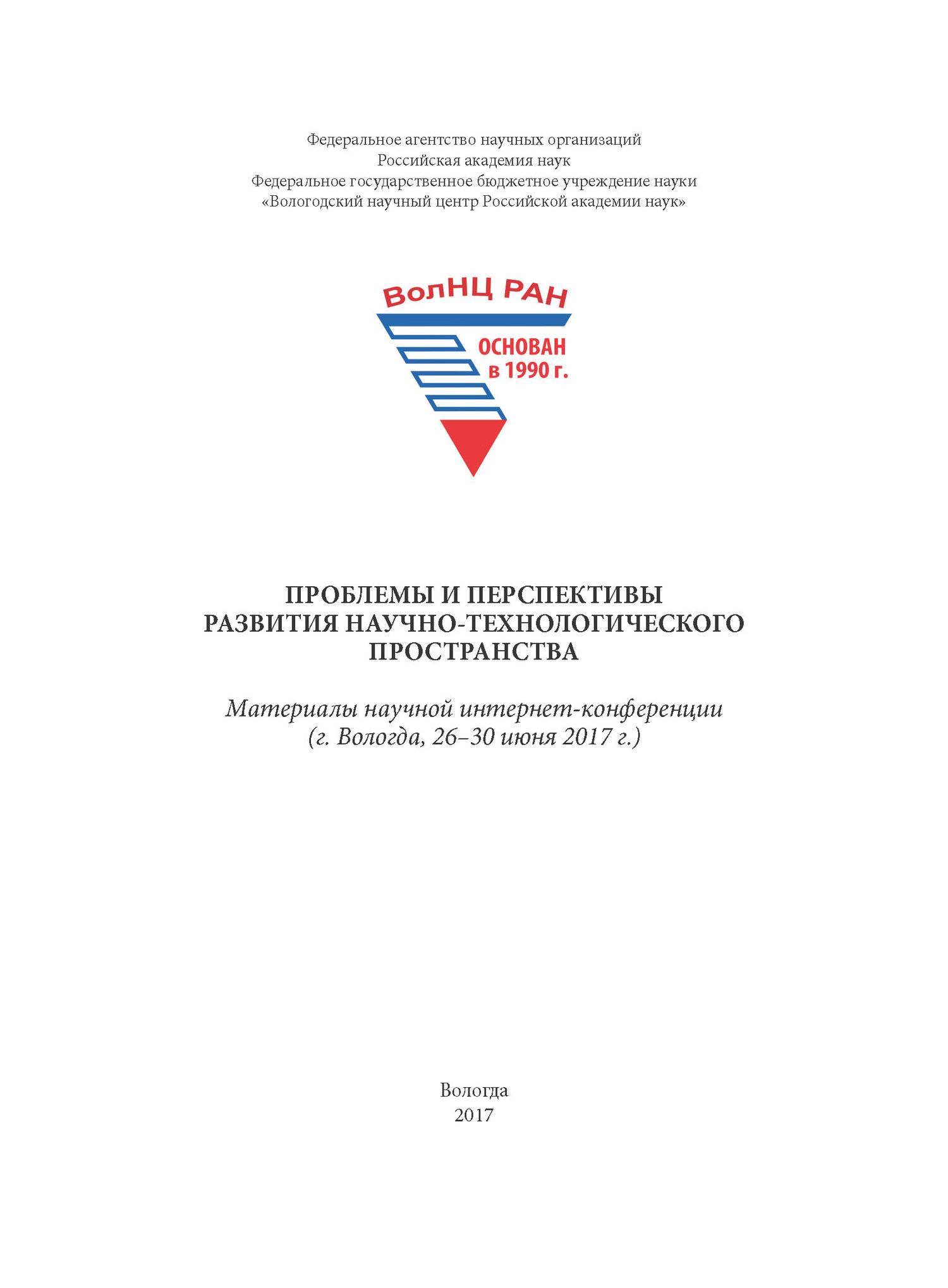 Федеральное агентство научных организаций
Российская академия наук
Федеральное государственное бюджетное учреждение науки
«Вологодский научный центр Российской академии наук»

ВолНЦ РАН

ОСНОВАН
в 1990 г.

ПРОБЛЕМЫ И ПЕРСПЕКТИВЫ
РАЗВИТИЯ НАУЧНО-ТЕХНОЛОГИЧЕСКОГО
ПРОСТРАНСТВА

Материалы научной интернет-конференции
(г. Вологда, 26–30 июня 2017 г.)

Вологда
2017